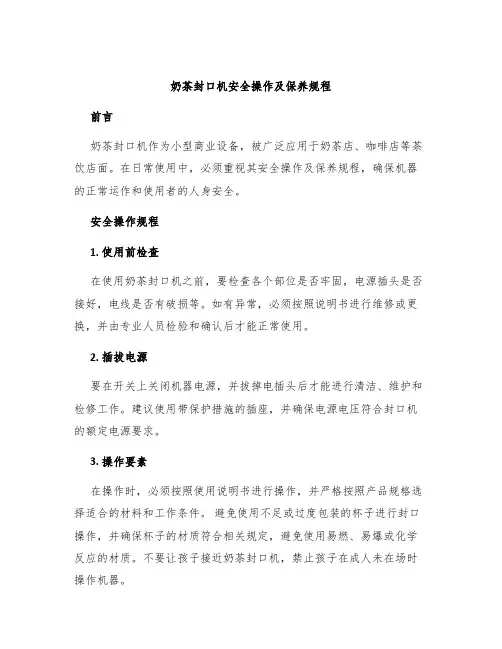 奶茶封口机安全操作及保养规程

前言

奶茶封口机作为小型商业设备，被广泛应用于奶茶店、咖啡店等茶饮店面。在日常使用中，必须重视其安全操作及保养规程，确保机器的正常运作和使用者的人身安全。

安全操作规程

1. 使用前检查

在使用奶茶封口机之前，要检查各个部位是否牢固，电源插头是否接好，电线是否有破损等。如有异常，必须按照说明书进行维修或更换，并由专业人员检验和确认后才能正常使用。

2. 插拔电源

要在开关上关闭机器电源，并拔掉电插头后才能进行清洁、维护和检修工作。建议使用带保护措施的插座，并确保电源电压符合封口机的额定电源要求。

3. 操作要素

在操作时，必须按照使用说明书进行操作，并严格按照产品规格选择适合的材料和工作条件。避免使用不足或过度包装的杯子进行封口操作，并确保杯子的材质符合相关规定，避免使用易燃、易爆或化学反应的材质。不要让孩子接近奶茶封口机，禁止孩子在成人未在场时操作机器。